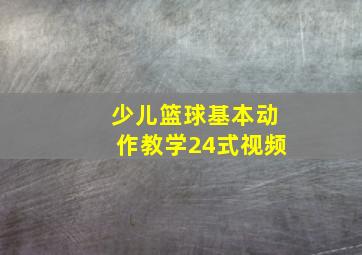 少儿篮球基本动作教学24式视频